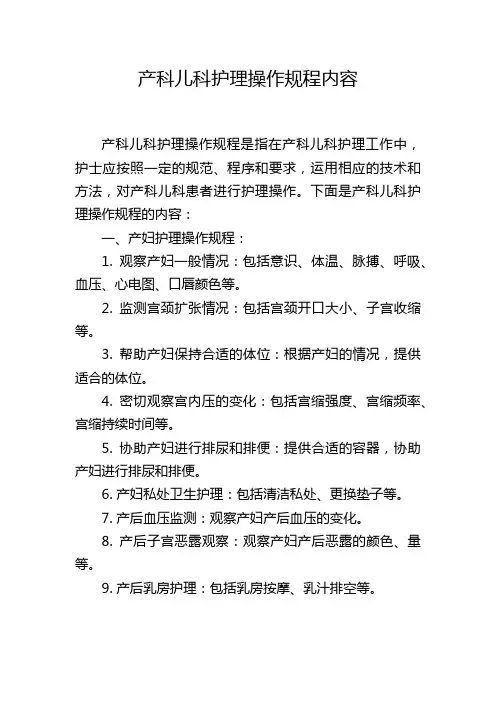 产科儿科护理操作规程内容

产科儿科护理操作规程是指在产科儿科护理工作中，护士应按照一定的规范、程序和要求，运用相应的技术和方法，对产科儿科患者进行护理操作。下面是产科儿科护理操作规程的内容：

一、产妇护理操作规程：

1. 观察产妇一般情况：包括意识、体温、脉搏、呼吸、血压、心电图、口唇颜色等。

2. 监测宫颈扩张情况：包括宫颈开口大小、子宫收缩等。

3. 帮助产妇保持合适的体位：根据产妇的情况，提供适合的体位。

4. 密切观察宫内压的变化：包括宫缩强度、宫缩频率、宫缩持续时间等。

5. 协助产妇进行排尿和排便：提供合适的容器，协助产妇进行排尿和排便。

6. 产妇私处卫生护理：包括清洁私处、更换垫子等。

7. 产后血压监测：观察产妇产后血压的变化。

8. 产后子宫恶露观察：观察产妇产后恶露的颜色、量等。

9. 产后乳房护理：包括乳房按摩、乳汁排空等。